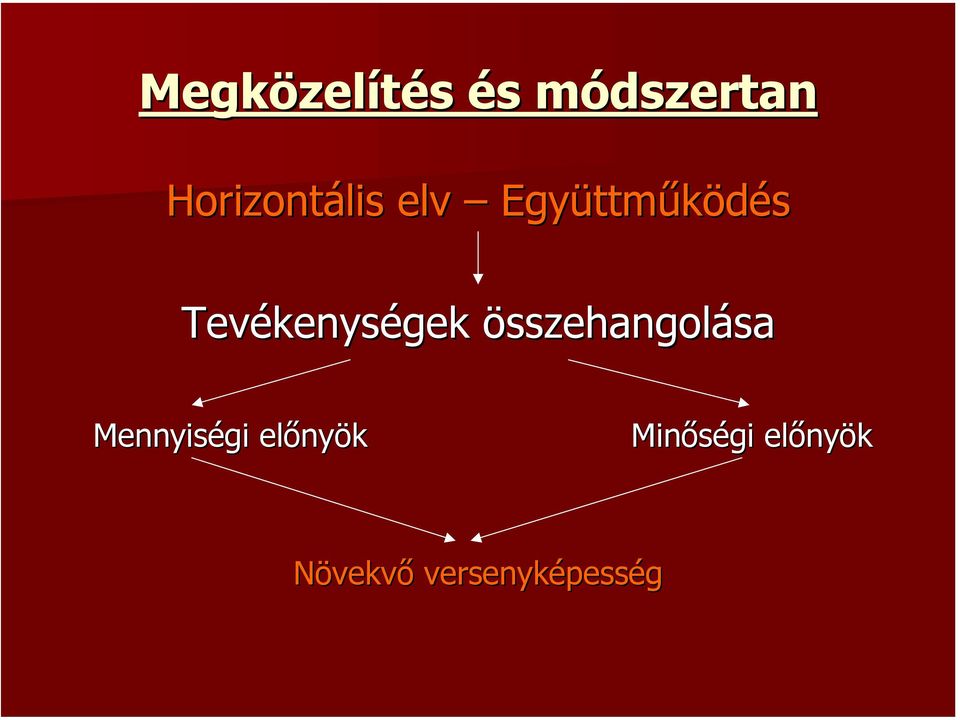 Megközelítés és módszertan

Horizontális elv – Együttműködés

Tevékenységek összehangolása

Mennyiségi előnyök

Minőségi előnyök

Növekvő versenyképesség